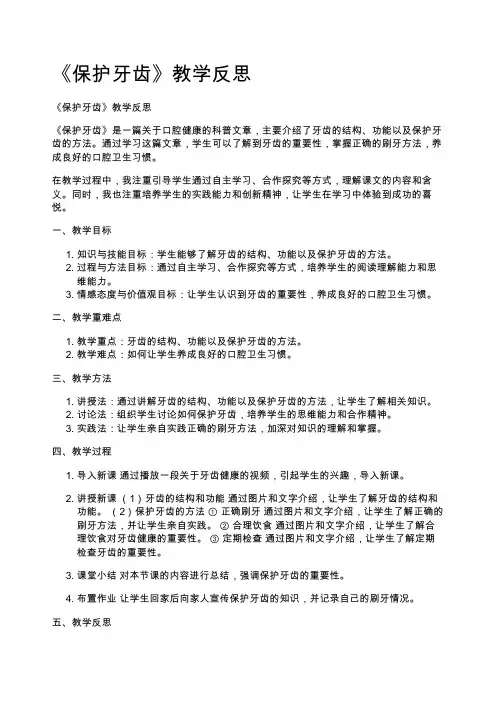 《保护牙齿》教学反思

《保护牙齿》教学反思

《保护牙齿》是一篇关于口腔健康的科普文章，主要介绍了牙齿的结构、功能以及保护牙齿的方法。通过学习这篇文章，学生可以了解到牙齿的重要性，掌握正确的刷牙方法，养成良好的口腔卫生习惯。

在教学过程中，我注重引导学生通过自主学习、合作探究等方式，理解课文的内容和含义。同时，我也注重培养学生的实践能力和创新精神，让学生在学习中体验到成功的喜悦。

一、教学目标

1. 知识与技能目标：学生能够了解牙齿的结构、功能以及保护牙齿的方法。
2. 过程与方法目标：通过自主学习、合作探究等方式，培养学生的阅读理解能力和思维能力。
3. 情感态度与价值观目标：让学生认识到牙齿的重要性，养成良好的口腔卫生习惯。

二、教学重难点

1. 教学重点：牙齿的结构、功能以及保护牙齿的方法。
2. 教学难点：如何让学生养成良好的口腔卫生习惯。

三、教学方法

1. 讲授法：通过讲解牙齿的结构、功能以及保护牙齿的方法，让学生了解相关知识。
2. 讨论法：组织学生讨论如何保护牙齿，培养学生的思维能力和合作精神。
3. 实践法：让学生亲自实践正确的刷牙方法，加深对知识的理解和掌握。

四、教学过程

1. 导入新课 通过播放一段关于牙齿健康的视频，引起学生的兴趣，导入新课。

2. 讲授新课 （1）牙齿的结构和功能 通过图片和文字介绍，让学生了解牙齿的结构和功能。 （2）保护牙齿的方法 ① 正确刷牙 通过图片和文字介绍，让学生了解正确的刷牙方法，并让学生亲自实践。 ② 合理饮食 通过图片和文字介绍，让学生了解合理饮食对牙齿健康的重要性。 ③ 定期检查 通过图片和文字介绍，让学生了解定期检查牙齿的重要性。

3. 课堂小结 对本节课的内容进行总结，强调保护牙齿的重要性。

4. 布置作业 让学生回家后向家人宣传保护牙齿的知识，并记录自己的刷牙情况。

五、教学反思